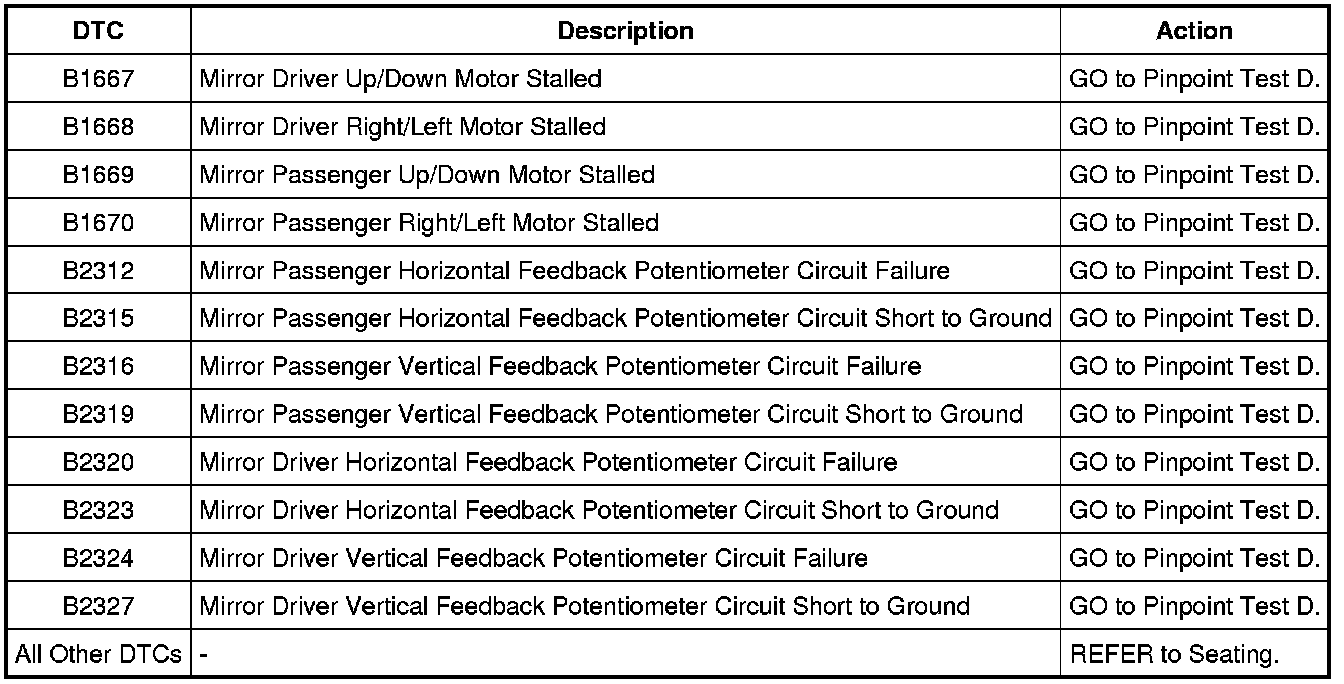 | DTC | Description | Action |
|---|---|---|
| B1667 | Mirror Driver Up/Down Motor Stalled | GO to Pinpoint Test D. |
| B1668 | Mirror Driver Right/Left Motor Stalled | GO to Pinpoint Test D. |
| B1669 | Mirror Passenger Up/Down Motor Stalled | GO to Pinpoint Test D. |
| B1670 | Mirror Passenger Right/Left Motor Stalled | GO to Pinpoint Test D. |
| B2312 | Mirror Passenger Horizontal Feedback Potentiometer Circuit Failure | GO to Pinpoint Test D. |
| B2315 | Mirror Passenger Horizontal Feedback Potentiometer Circuit Short to Ground | GO to Pinpoint Test D. |
| B2316 | Mirror Passenger Vertical Feedback Potentiometer Circuit Failure | GO to Pinpoint Test D. |
| B2319 | Mirror Passenger Vertical Feedback Potentiometer Circuit Short to Ground | GO to Pinpoint Test D. |
| B2320 | Mirror Driver Horizontal Feedback Potentiometer Circuit Failure | GO to Pinpoint Test D. |
| B2323 | Mirror Driver Horizontal Feedback Potentiometer Circuit Short to Ground | GO to Pinpoint Test D. |
| B2324 | Mirror Driver Vertical Feedback Potentiometer Circuit Failure | GO to Pinpoint Test D. |
| B2327 | Mirror Driver Vertical Feedback Potentiometer Circuit Short to Ground | GO to Pinpoint Test D. |
| All Other DTCs | - | REFER to Seating. |